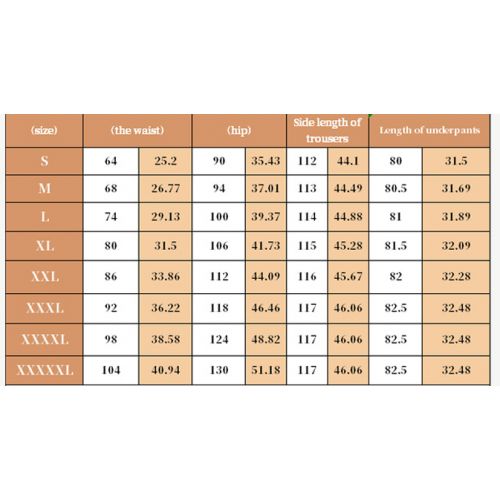 | (size) | (the waist) | | (hip) | | Side length of trousers | | Length of underpants | |
|---|---|---|---|---|---|---|---|---|
| S | 64 | 25.2 | 90 | 35.43 | 112 | 44.1 | 80 | 31.5 |
| M | 68 | 26.77 | 94 | 37.01 | 113 | 44.49 | 80.5 | 31.69 |
| L | 74 | 29.13 | 100 | 39.37 | 114 | 44.88 | 81 | 31.89 |
| XL | 80 | 31.5 | 106 | 41.73 | 115 | 45.28 | 81.5 | 32.09 |
| XXL | 86 | 33.86 | 112 | 44.09 | 116 | 45.67 | 82 | 32.28 |
| XXXL | 92 | 36.22 | 118 | 46.46 | 117 | 46.06 | 82.5 | 32.48 |
| XXXXL | 98 | 38.58 | 124 | 48.82 | 117 | 46.06 | 82.5 | 32.48 |
| XXXXXL | 104 | 40.94 | 130 | 51.18 | 117 | 46.06 | 82.5 | 32.48 |